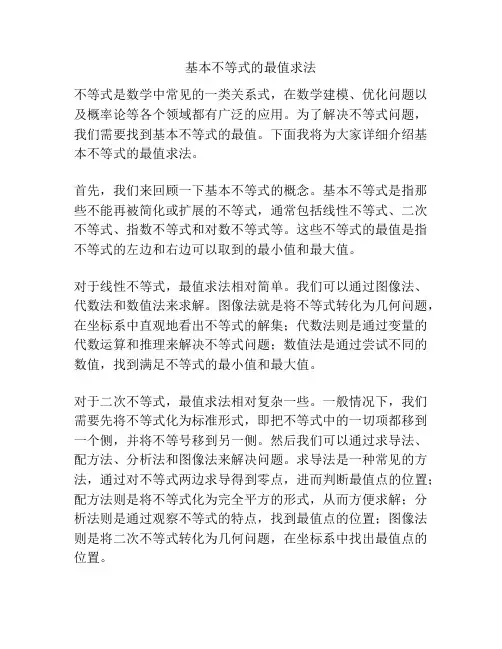 基本不等式的最值求法

不等式是数学中常见的一类关系式，在数学建模、优化问题以及概率论等各个领域都有广泛的应用。为了解决不等式问题，我们需要找到基本不等式的最值。下面我将为大家详细介绍基本不等式的最值求法。

首先，我们来回顾一下基本不等式的概念。基本不等式是指那些不能再被简化或扩展的不等式，通常包括线性不等式、二次不等式、指数不等式和对数不等式等。这些不等式的最值是指不等式的左边和右边可以取到的最小值和最大值。

对于线性不等式，最值求法相对简单。我们可以通过图像法、代数法和数值法来求解。图像法就是将不等式转化为几何问题，在坐标系中直观地看出不等式的解集；代数法则是通过变量的代数运算和推理来解决不等式问题；数值法是通过尝试不同的数值，找到满足不等式的最小值和最大值。

对于二次不等式，最值求法相对复杂一些。一般情况下，我们需要先将不等式化为标准形式，即把不等式中的一切项都移到一个侧，并将不等号移到另一侧。然后我们可以通过求导法、配方法、分析法和图像法来解决问题。求导法是一种常见的方法，通过对不等式两边求导得到零点，进而判断最值点的位置；配方法则是将不等式化为完全平方的形式，从而方便求解；分析法则是通过观察不等式的特点，找到最值点的位置；图像法则是将二次不等式转化为几何问题，在坐标系中找出最值点的位置。